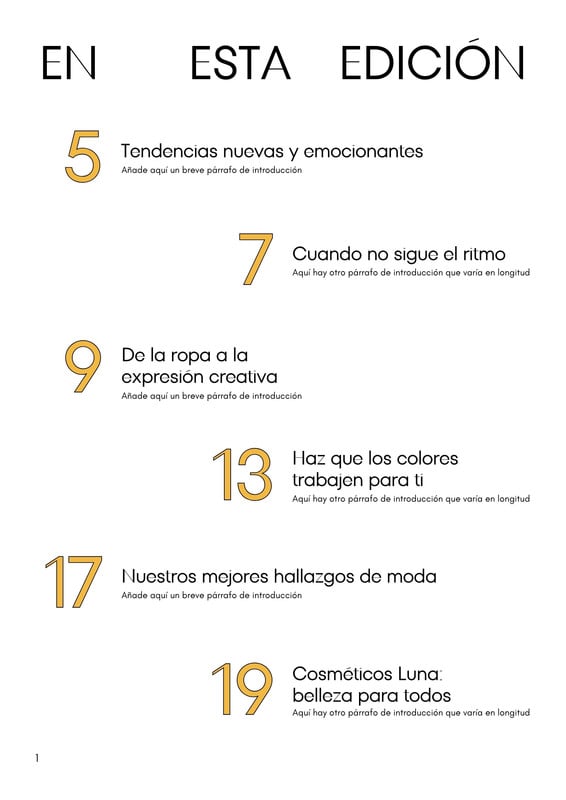 EN ESTA EDICIÓN

5
Tendencias nuevas y emocionantes
Añade aquí un breve párrafo de introducción

7
Cuando no sigue el ritmo
Aquí hay otro párrafo de introducción que varía en longitud

9
De la ropa a la expresión creativa
Añade aquí un breve párrafo de introducción

13
Haz que los colores trabajen para ti
Aquí hay otro párrafo de introducción que varía en longitud

17
Nuestros mejores hallazgos de moda
Añade aquí un breve párrafo de introducción

19
Cosméticos Luna: belleza para todos
Aquí hay otro párrafo de introducción que varía en longitud

1